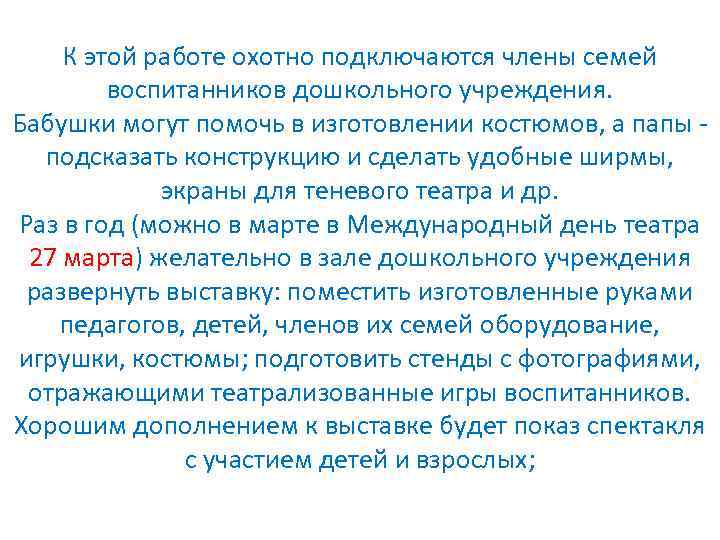 К этой работе охотно подключаются члены семей воспитанников дошкольного учреждения.
Бабушки могут помочь в изготовлении костюмов, а папы - подсказать конструкцию и сделать удобные ширмы, экраны для теневого театра и др.
Раз в год (можно в марте в Международный день театра 27 марта) желательно в зале дошкольного учреждения развернуть выставку: поместить изготовленные руками педагогов, детей, членов их семей оборудование, игрушки, костюмы; подготовить стенды с фотографиями, отражающими театрализованные игры воспитанников.
Хорошим дополнением к выставке будет показ спектакля с участием детей и взрослых;